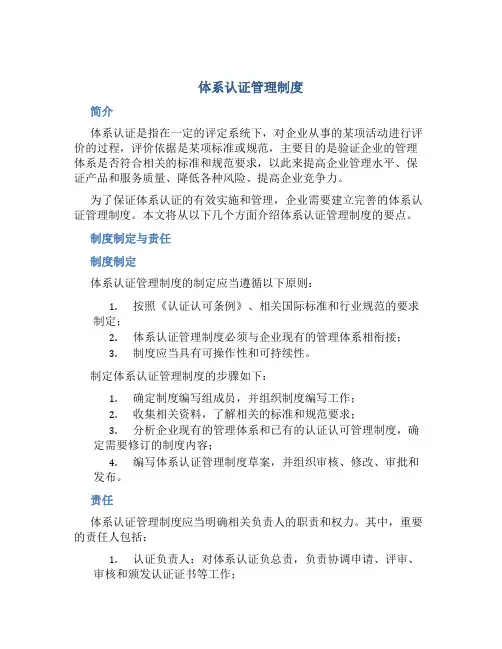 体系认证管理制度

简介

体系认证是指在一定的评定系统下，对企业从事的某项活动进行评价的过程，评价依据是某项标准或规范，主要目的是验证企业的管理体系是否符合相关的标准和规范要求，以此来提高企业管理水平、保证产品和服务质量、降低各种风险、提高企业竞争力。

为了保证体系认证的有效实施和管理，企业需要建立完善的体系认证管理制度。本文将从以下几个方面介绍体系认证管理制度的要点。

制度制定与责任

制度制定

体系认证管理制度的制定应当遵循以下原则：

1. 按照《认证认可条例》、相关国际标准和行业规范的要求制定；
2. 体系认证管理制度必须与企业现有的管理体系相衔接；
3. 制度应当具有可操作性和可持续性。

制定体系认证管理制度的步骤如下：

1. 确定制度编写组成员，并组织制度编写工作；
2. 收集相关资料，了解相关的标准和规范要求；
3. 分析企业现有的管理体系和已有的认证认可管理制度，确定需要修订的制度内容；
4. 编写体系认证管理制度草案，并组织审核、修改、审批和发布。

责任

体系认证管理制度应当明确相关负责人的职责和权力。其中，重要的责任人包括：

1. 认证负责人：对体系认证负总责，负责协调申请、评审、审核和颁发认证证书等工作；